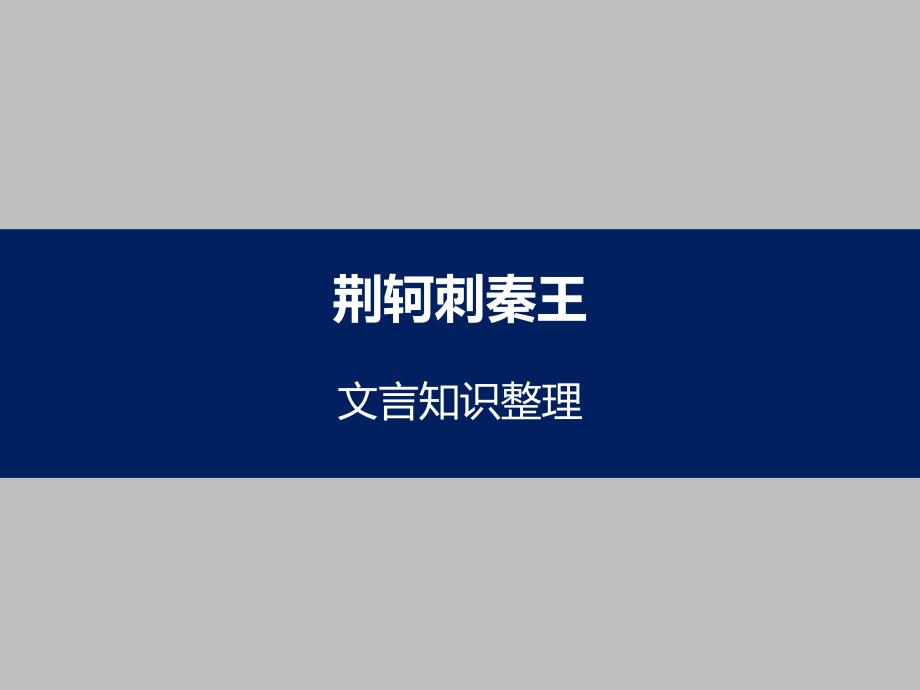 荆轲刺秦王

文言知识整理